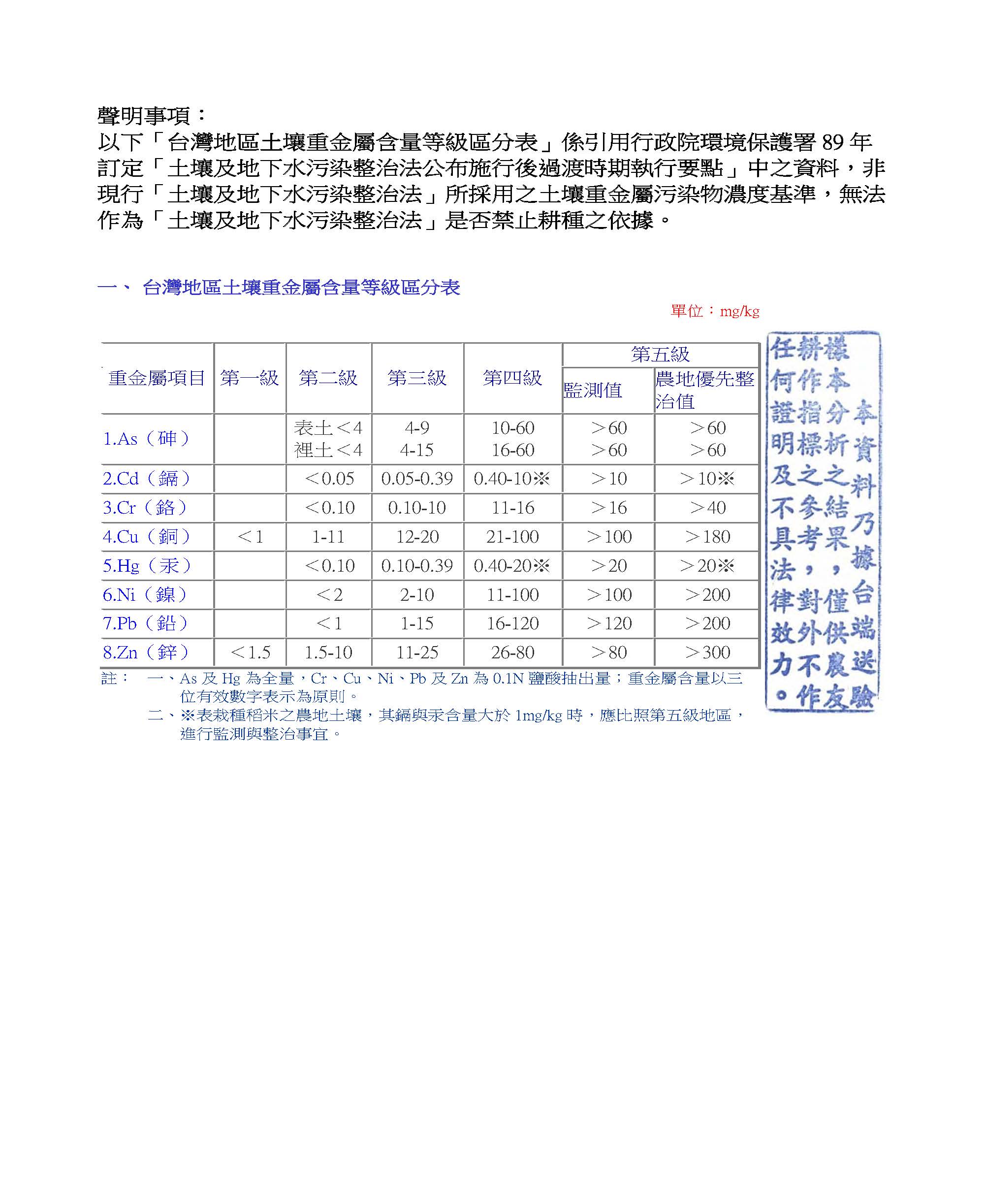 聲明事項：
以下「台灣地區土壤重金屬含量等級區分表」係引用行政院環境保護署 89 年訂定「土壤及地下水污染整治法公布施行後過渡時期執行要點」中之資料，非現行「土壤及地下水污染整治法」所採用之土壤重金屬污染物濃度基準，無法作為「土壤及地下水污染整治法」是否禁止耕種之依據。

一、 台灣地區土壤重金屬含量等級區分表

單位：mg/kg

| 重金屬項目 | 第一級 | 第二級 | 第三級 | 第四級 | 第五級 監測值 | 第五級 農地優先整治值 |
|---|---|---|---|---|---|---|
| 1.As（砷） | | 表土＜4 裡土＜4 | 4-9 4-15 | 10-60 16-60 | ＞60 ＞60 | ＞60 ＞60 |
| 2.Cd（鎘） | | ＜0.05 | 0.05-0.39 | 0.40-10※ | ＞10 | ＞10※ |
| 3.Cr（鉻） | | ＜0.10 | 0.10-10 | 11-16 | ＞16 | ＞40 |
| 4.Cu（銅） | ＜1 | 1-11 | 12-20 | 21-100 | ＞100 | ＞180 |
| 5.Hg（汞） | | ＜0.10 | 0.10-0.39 | 0.40-20※ | ＞20 | ＞20※ |
| 6.Ni（鎳） | | ＜2 | 2-10 | 11-100 | ＞100 | ＞200 |
| 7.Pb（鉛） | | ＜1 | 1-15 | 16-120 | ＞120 | ＞200 |
| 8.Zn（鋅） | ＜1.5 | 1.5-10 | 11-25 | 26-80 | ＞80 | ＞300 |

註： 一、As 及 Hg 為全量，Cr、Cu、Ni、Pb 及 Zn 為 0.1N 鹽酸抽出量；重金屬含量以三位有效數字表示為原則。
二、※表栽種稻米之農地土壤，其鎘與汞含量大於 1mg/kg 時，應比照第五級地區，進行監測與整治事宜。

本資料乃據台端送驗樣本分析之結果，僅供農友耕作指標之參考，對外不作任何證明及不具法律效力。